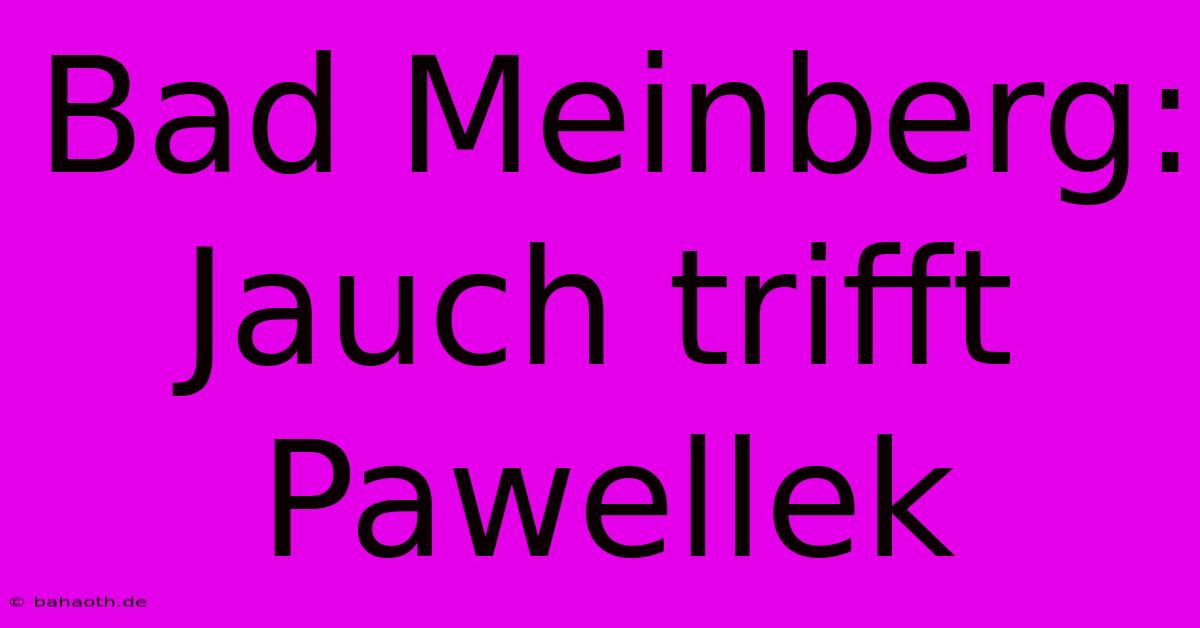 Bad Meinberg: Jauch trifft Pawellek

© bahaoth.de